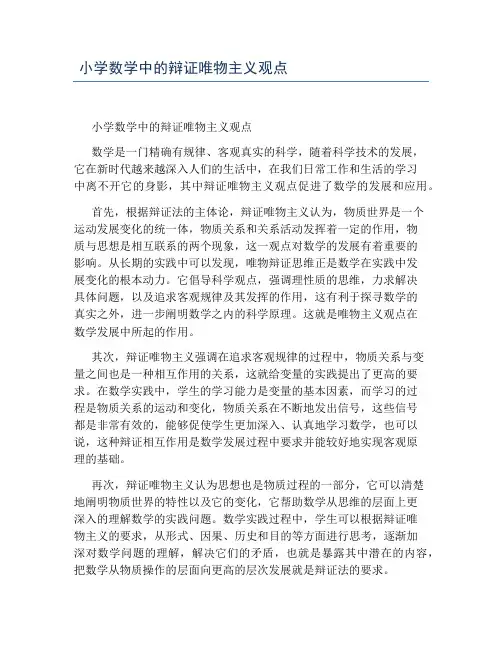 小学数学中的辩证唯物主义观点

小学数学中的辩证唯物主义观点

数学是一门精确有规律、客观真实的科学，随着科学技术的发展，它在新时代越来越深入人们的生活中，在我们日常工作和生活的学习中离不开它的身影，其中辩证唯物主义观点促进了数学的发展和应用。

首先，根据辩证法的主体论，辩证唯物主义认为，物质世界是一个运动发展变化的统一体，物质关系和关系活动发挥着一定的作用，物质与思想是相互联系的两个现象，这一观点对数学的发展有着重要的影响。从长期的实践中可以发现，唯物辩证思维正是数学在实践中发展变化的根本动力。它倡导科学观点，强调理性质的思维，力求解决具体问题，以及追求客观规律及其发挥的作用，这有利于探寻数学的真实之外，进一步阐明数学之内的科学原理。这就是唯物主义观点在数学发展中所起的作用。

其次，辩证唯物主义强调在追求客观规律的过程中，物质关系与变量之间也是一种相互作用的关系，这就给变量的实践提出了更高的要求。在数学实践中，学生的学习能力是变量的基本因素，而学习的过程是物质关系的运动和变化，物质关系在不断地发出信号，这些信号都是非常有效的，能够促使学生更加深入、认真地学习数学，也可以说，这种辩证相互作用是数学发展过程中要求并能较好地实现客观原理的基础。

再次，辩证唯物主义认为思想也是物质过程的一部分，它可以清楚地阐明物质世界的特性以及它的变化，它帮助数学从思维的层面上更深入的理解数学的实践问题。数学实践过程中，学生可以根据辩证唯物主义的要求，从形式、因果、历史和目的等方面进行思考，逐渐加深对数学问题的理解，解决它们的矛盾，也就是暴露其中潜在的内容，把数学从物质操作的层面向更高的层次发展就是辩证法的要求。